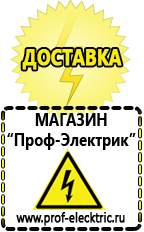 ДОСТАВКА

МАГАЗИН
“Проф-Электрик”

www.prof-electric.ru